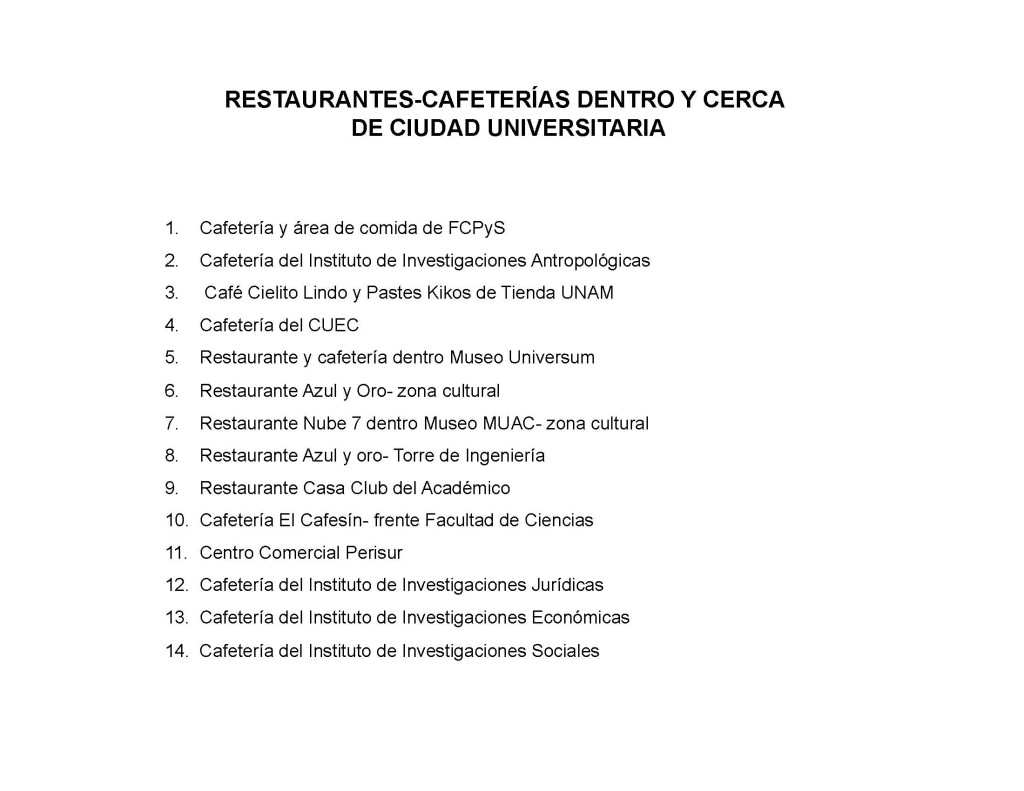 RESTAURANTES-CAFETERÍAS DENTRO Y CERCA DE CIUDAD UNIVERSITARIA

1. Cafetería y área de comida de FCPyS
2. Cafetería del Instituto de Investigaciones Antropológicas
3. Café Cielito Lindo y Pastes Kikos de Tienda UNAM
4. Cafetería del CUEC
5. Restaurante y cafetería dentro Museo Universum
6. Restaurante Azul y Oro- zona cultural
7. Restaurante Nube 7 dentro Museo MUAC- zona cultural
8. Restaurante Azul y oro- Torre de Ingeniería
9. Restaurante Casa Club del Académico
10. Cafetería El Cafesín- frente Facultad de Ciencias
11. Centro Comercial Perisur
12. Cafetería del Instituto de Investigaciones Jurídicas
13. Cafetería del Instituto de Investigaciones Económicas
14. Cafetería del Instituto de Investigaciones Sociales